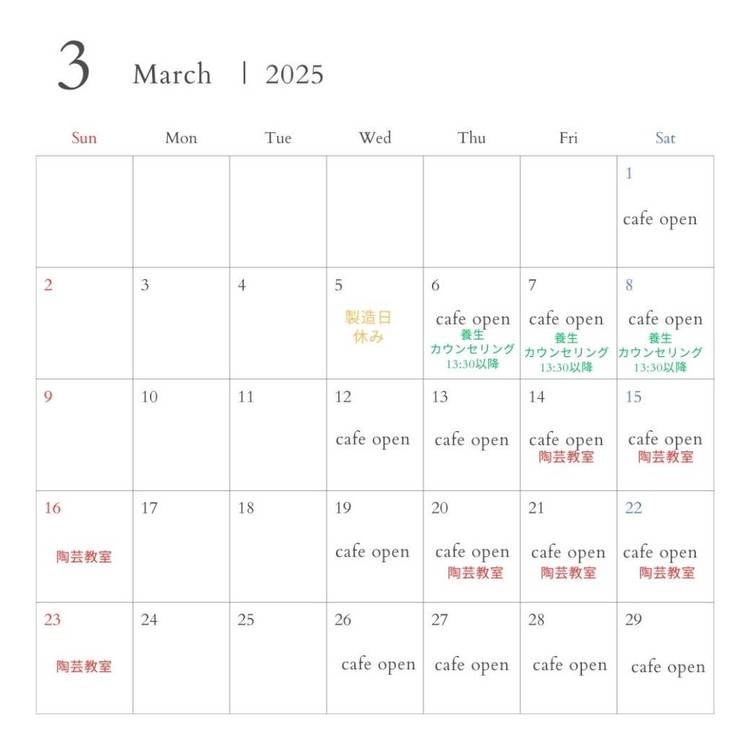 3 March | 2025

| Sun | Mon | Tue | Wed | Thu | Fri | Sat |
|---|---|---|---|---|---|---|
| | | | | | | 1 cafe open |
| 2 | 3 | 4 | 5 製造日 休み | 6 cafe open 養生 カウンセリング 13:30以降 | 7 cafe open 養生 カウンセリング 13:30以降 | 8 cafe open 養生 カウンセリング 13:30以降 |
| 9 | 10 | 11 | 12 cafe open | 13 cafe open | 14 cafe open 陶芸教室 | 15 cafe open 陶芸教室 |
| 16 陶芸教室 | 17 | 18 | 19 cafe open | 20 cafe open 陶芸教室 | 21 cafe open 陶芸教室 | 22 cafe open 陶芸教室 |
| 23 陶芸教室 | 24 | 25 | 26 cafe open | 27 cafe open | 28 cafe open | 29 cafe open |